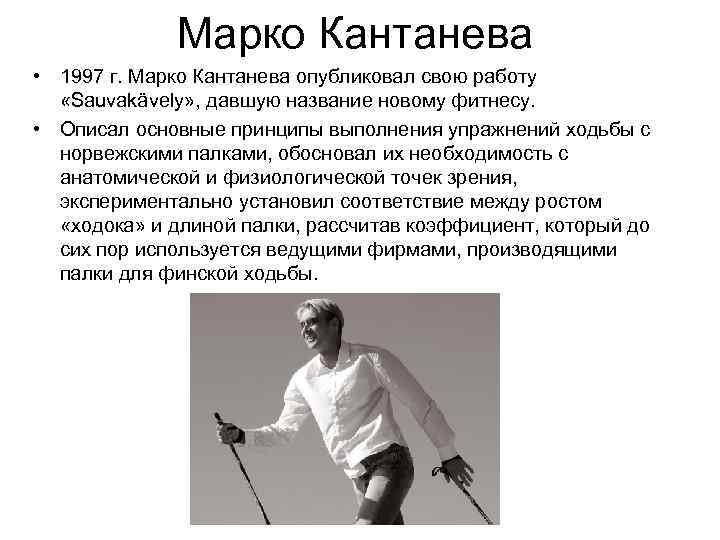 Марко Кантанева

• 1997 г. Марко Кантанева опубликовал свою работу «Sauvakävely», давшую название новому фитнесу.
• Описал основные принципы выполнения упражнений ходьбы с норвежскими палками, обосновал их необходимость с анатомической и физиологической точек зрения, экспериментально установил соответствие между ростом «ходока» и длиной палки, рассчитав коэффициент, который до сих пор используется ведущими фирмами, производящими палки для финской ходьбы.